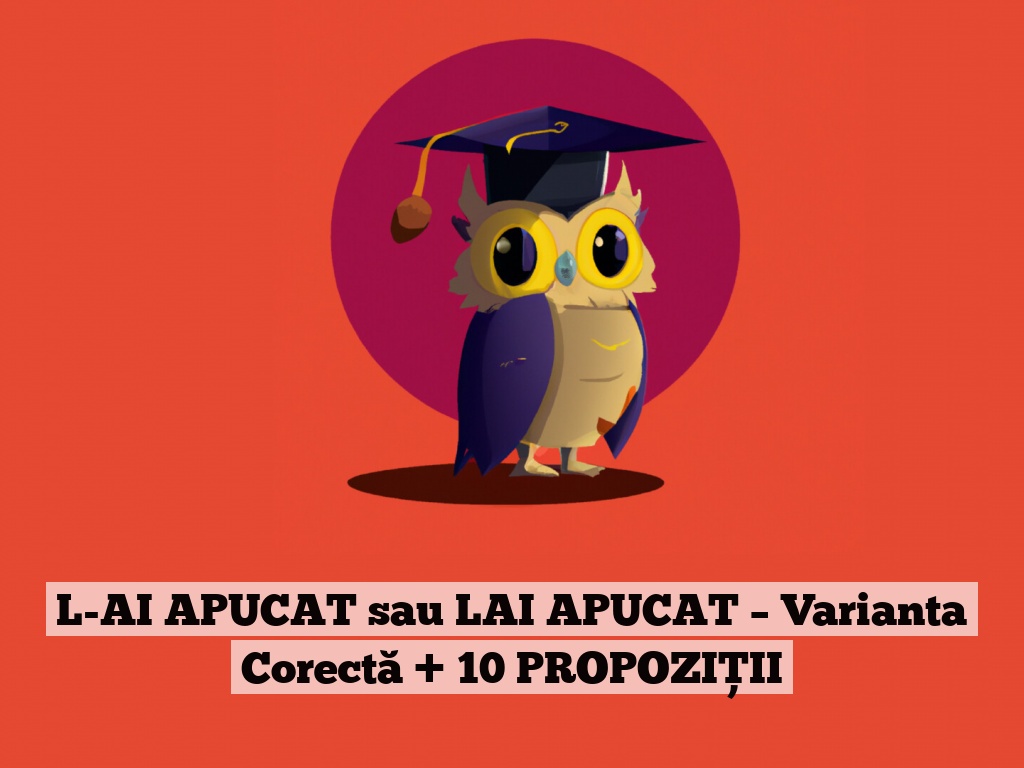 L-AI APUCAT sau LAI APUCAT – Varianta Corectă + 10 PROPOZIȚII